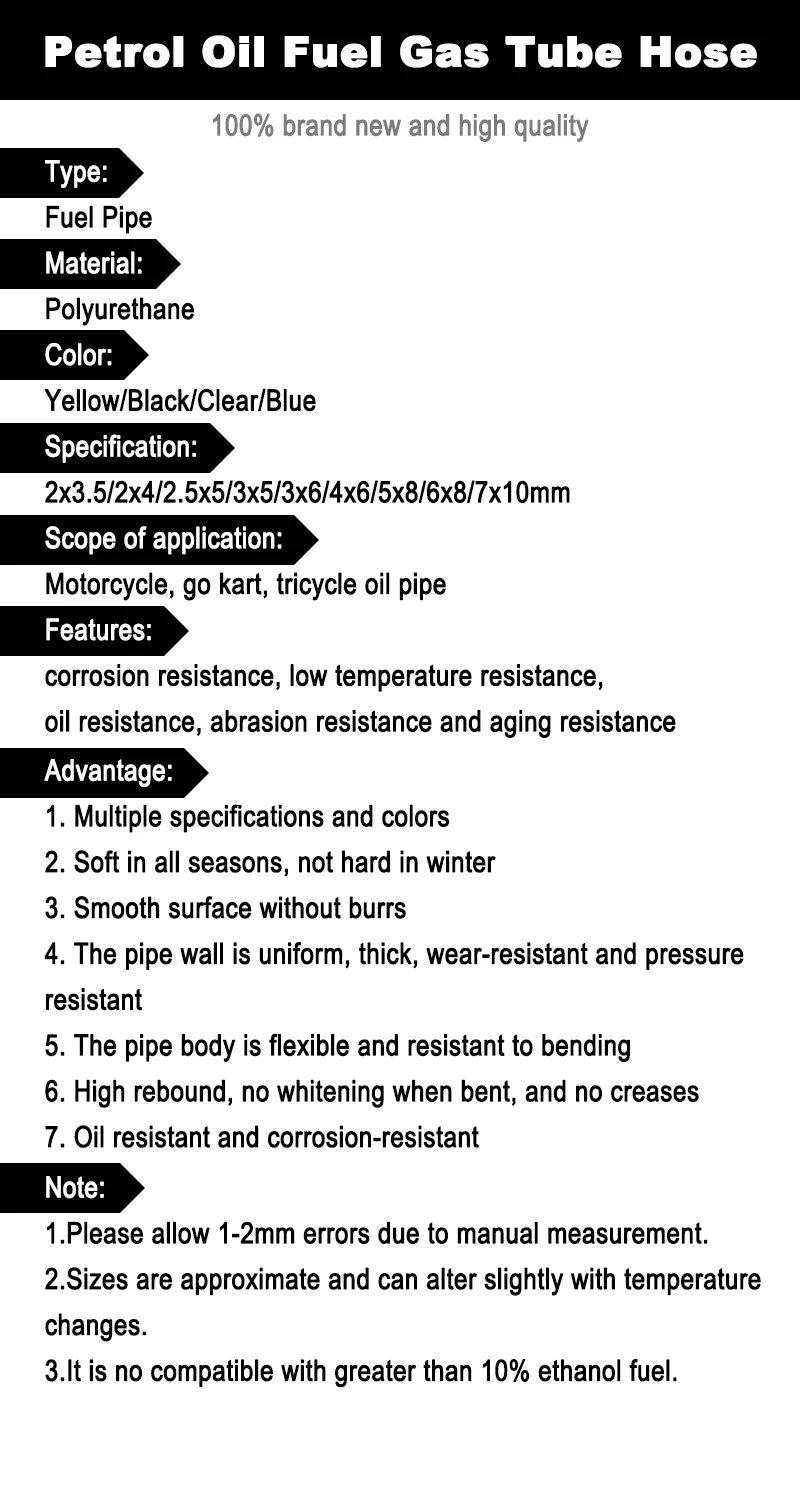 Petrol Oil Fuel Gas Tube Hose

100% brand new and high quality

Type:

Fuel Pipe

Material:

Polyurethane

Color:

Yellow/Black/Clear/Blue

Specification:

2x3.5/2x4/2.5x5/3x5/3x6/4x6/5x8/6x8/7x10mm

Scope of application:

Motorcycle, go kart, tricycle oil pipe

Features:

corrosion resistance, low temperature resistance, oil resistance, abrasion resistance and aging resistance

Advantage:

1. Multiple specifications and colors

2. Soft in all seasons, not hard in winter

3. Smooth surface without burrs

4. The pipe wall is uniform, thick, wear-resistant and pressure resistant

5. The pipe body is flexible and resistant to bending

6. High rebound, no whitening when bent, and no creases

7. Oil resistant and corrosion-resistant

Note:

1.Please allow 1-2mm errors due to manual measurement.

2.Sizes are approximate and can alter slightly with temperature changes.

3.It is no compatible with greater than 10% ethanol fuel.